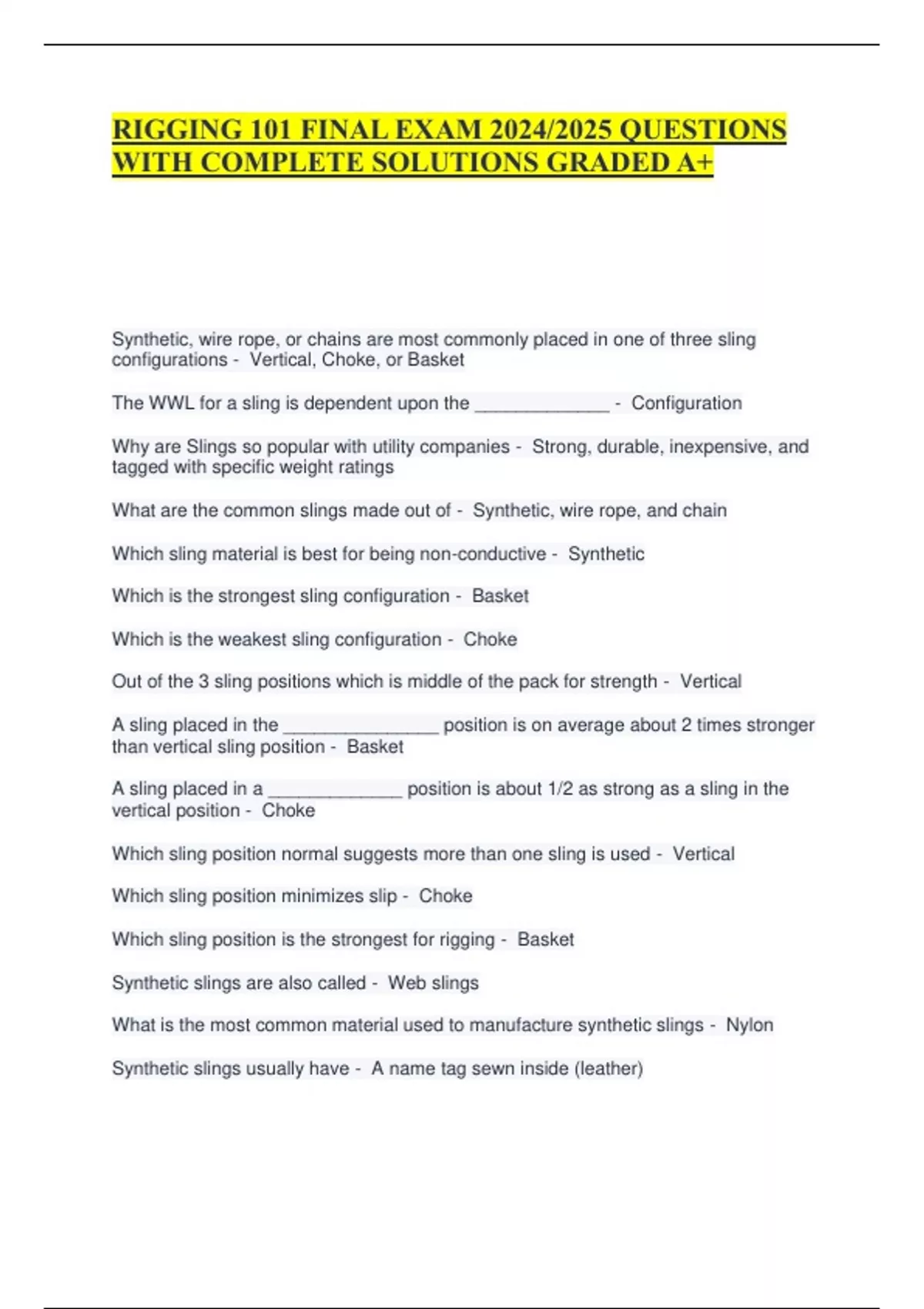 RIGGING 101 FINAL EXAM 2024/2025 QUESTIONS WITH COMPLETE SOLUTIONS GRADED A+

Synthetic, wire rope, or chains are most commonly placed in one of three sling configurations - Vertical, Choke, or Basket

The WWL for a sling is dependent upon the _____________ - Configuration

Why are Slings so popular with utility companies - Strong, durable, inexpensive, and tagged with specific weight ratings

What are the common slings made out of - Synthetic, wire rope, and chain

Which sling material is best for being non-conductive - Synthetic

Which is the strongest sling configuration - Basket

Which is the weakest sling configuration - Choke

Out of the 3 sling positions which is middle of the pack for strength - Vertical

A sling placed in the _______________ position is on average about 2 times stronger than vertical sling position - Basket

A sling placed in a _____________ position is about 1/2 as strong as a sling in the vertical position - Choke

Which sling position normal suggests more than one sling is used - Vertical

Which sling position minimizes slip - Choke

Which sling position is the strongest for rigging - Basket

Synthetic slings are also called - Web slings

What is the most common material used to manufacture synthetic slings - Nylon

Synthetic slings usually have - A name tag sewn inside (leather)